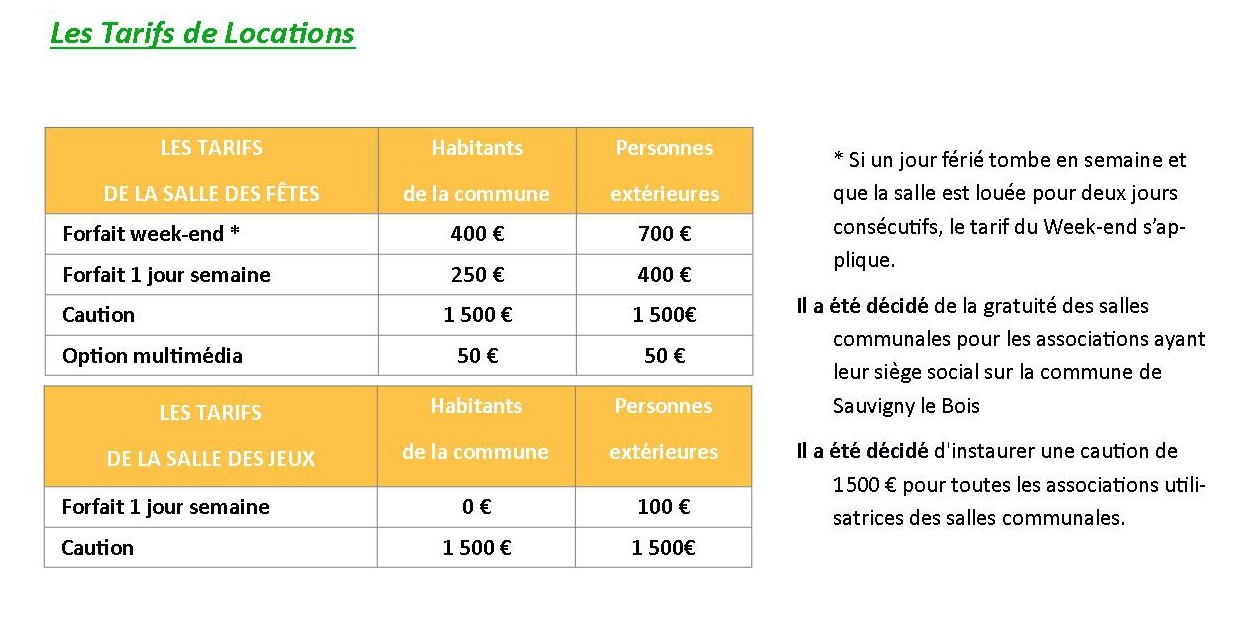 Les Tarifs de Locations

| LES TARIFS DE LA SALLE DES FÊTES | Habitants de la commune | Personnes extérieures |
|---|---|---|
| Forfait week-end * | 400 € | 700 € |
| Forfait 1 jour semaine | 250 € | 400 € |
| Caution | 1 500 € | 1 500€ |
| Option multimédia | 50 € | 50 € |

| LES TARIFS DE LA SALLE DES JEUX | Habitants de la commune | Personnes extérieures |
|---|---|---|
| Forfait 1 jour semaine | 0 € | 100 € |
| Caution | 1 500 € | 1 500€ |

* Si un jour férié tombe en semaine et que la salle est louée pour deux jours consécutifs, le tarif du Week-end s'applique.

Il a été décidé de la gratuité des salles communales pour les associations ayant leur siège social sur la commune de Sauvigny le Bois

Il a été décidé d'instaurer une caution de 1500 € pour toutes les associations utilisatrices des salles communales.